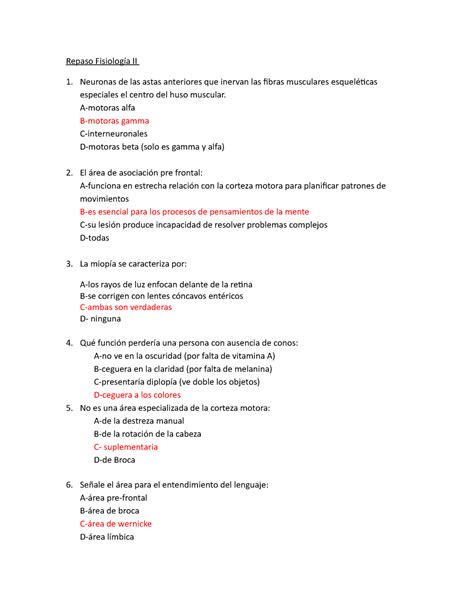 Repaso Fisiología II

1. Neuronas de las astas anteriores que inervan las fibras musculares esqueléticas especiales el centro del huso muscular.
A-motoras alfa
B-motoras gamma
C-interneuronales
D-motoras beta (solo es gamma y alfa)

2. El área de asociación pre frontal:
A-funciona en estrecha relación con la corteza motora para planificar patrones de movimientos
B-es esencial para los procesos de pensamientos de la mente
C-su lesión produce incapacidad de resolver problemas complejos
D-todas

3. La miopía se caracteriza por:

A-los rayos de luz enfocan delante de la retina
B-se corrigen con lentes cóncavos entéricos
C-ambas son verdaderas
D- ninguna

4. Qué función perdería una persona con ausencia de conos:
A-no ve en la oscuridad (por falta de vitamina A)
B-ceguera en la claridad (por falta de melanina)
C-presentaría diplopía (ve doble los objetos)
D-ceguera a los colores

5. No es una área especializada de la corteza motora:
A-de la destreza manual
B-de la rotación de la cabeza
C- suplementaria
D-de Broca

6. Señale el área para el entendimiento del lenguaje:
A-área pre-frontal
B-área de broca
C-área de wernicke
D-área límbica